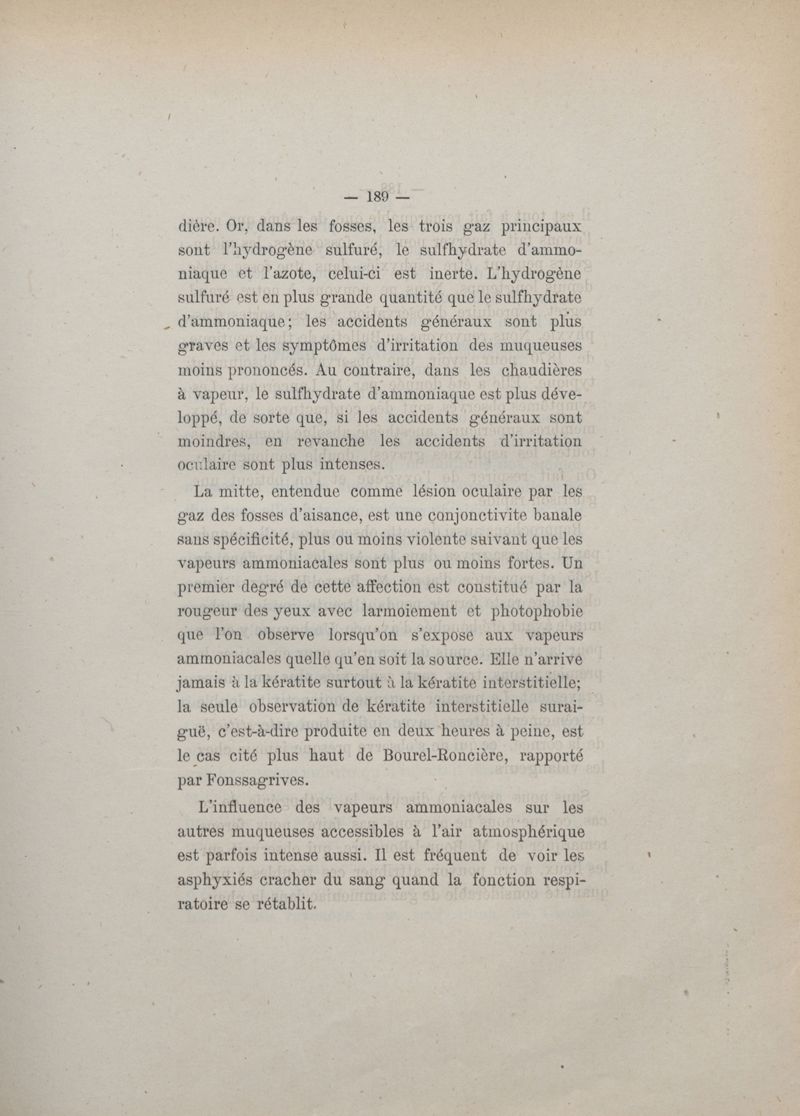 — 189 —

dière. Or, dans les fosses, les trois gaz principaux sont l'hydrogène sulfuré, le sulfhydrate d'ammoniaque et l'azote, celui-ci est inerte. L'hydrogène sulfuré est en plus grande quantité que le sulfhydrate d'ammoniaque; les accidents généraux sont plus graves et les symptômes d'irritation des muqueuses moins prononcés. Au contraire, dans les chaudières à vapeur, le sulfhydrate d'ammoniaque est plus développé, de sorte que, si les accidents généraux sont moindres, en revanche les accidents d'irritation oculaire sont plus intenses.

La mitte, entendue comme lésion oculaire par les gaz des fosses d'aisance, est une conjonctivite banale sans spécificité, plus ou moins violente suivant que les vapeurs ammoniacales sont plus ou moins fortes. Un premier degré de cette affection est constitué par la rougeur des yeux avec larmoiement et photophobie que l'on observe lorsqu'on s'expose aux vapeurs ammoniacales quelle qu'en soit la source. Elle n'arrive jamais à la kératite surtout à la kératite interstitielle; la seule observation de kératite interstitielle suraiguë, c'est-à-dire produite en deux heures à peine, est le cas cité plus haut de Bourel-Roncière, rapporté par Fonssagrives.

L'influence des vapeurs ammoniacales sur les autres muqueuses accessibles à l'air atmosphérique est parfois intense aussi. Il est fréquent de voir les asphyxiés cracher du sang quand la fonction respiratoire se rétablit.